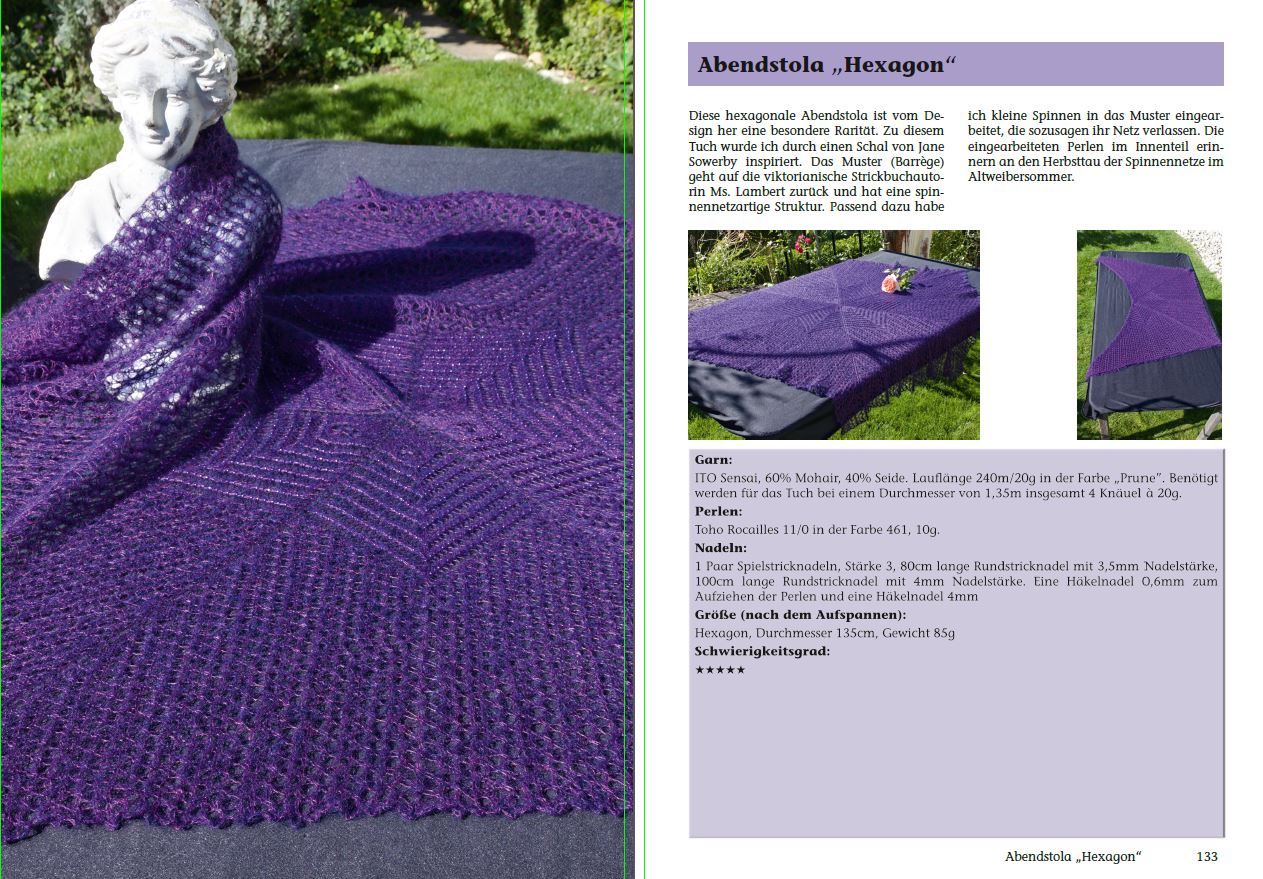 Abendstola „Hexagon“

Diese hexagonale Abendstola ist vom Design her eine besondere Rarität. Zu diesem Tuch wurde ich durch einen Schal von Jane Sowerby inspiriert. Das Muster (Barrège) geht auf die viktorianische Strickbuchautorin Ms. Lambert zurück und hat eine spinnennetzartige Struktur. Passend dazu habe ich kleine Spinnen in das Muster eingearbeitet, die sozusagen ihr Netz verlassen. Die eingearbeiteten Perlen im Innenteil erinnern an den Herbsttau der Spinnennetze im Altweibersommer.

Garn:
ITO Sensai, 60% Mohair, 40% Seide. Lauflänge 240m/20g in der Farbe „Prune“. Benötigt werden für das Tuch bei einem Durchmesser von 1,35m insgesamt 4 Knäuel à 20g.
Perlen:
Toho Rocailles 11/0 in der Farbe 461, 10g.
Nadeln:
1 Paar Spielstricknadeln, Stärke 3, 80cm lange Rundstricknadel mit 3,5mm Nadelstärke, 100cm lange Rundstricknadel mit 4mm Nadelstärke. Eine Häkelnadel 0,6mm zum Aufziehen der Perlen und eine Häkelnadel 4mm
Größe (nach dem Aufspannen):
Hexagon, Durchmesser 135cm, Gewicht 85g
Schwierigkeitsgrad:
★★★★★

Abendstola „Hexagon“ 133